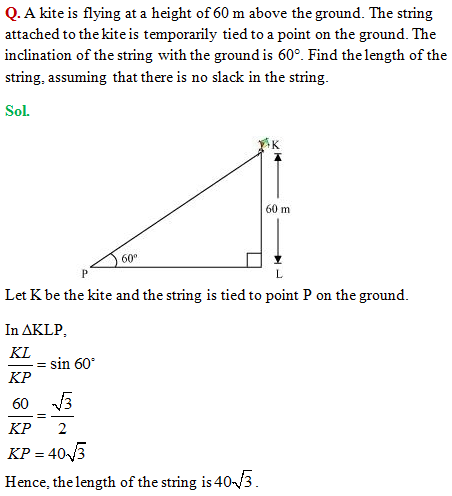 Q. A kite is flying at a height of 60 m above the ground. The string attached to the kite is temporarily tied to a point on the ground. The inclination of the string with the ground is 60°. Find the length of the string, assuming that there is no slack in the string.

Sol.

K

60 m

60°

P

L

Let K be the kite and the string is tied to point P on the ground.

In ΔKLP,

$\frac{KL}{KP} = \sin 60^\circ$

$\frac{60}{KP} = \frac{\sqrt{3}}{2}$

$KP = 40\sqrt{3}$

Hence, the length of the string is $40\sqrt{3}$.